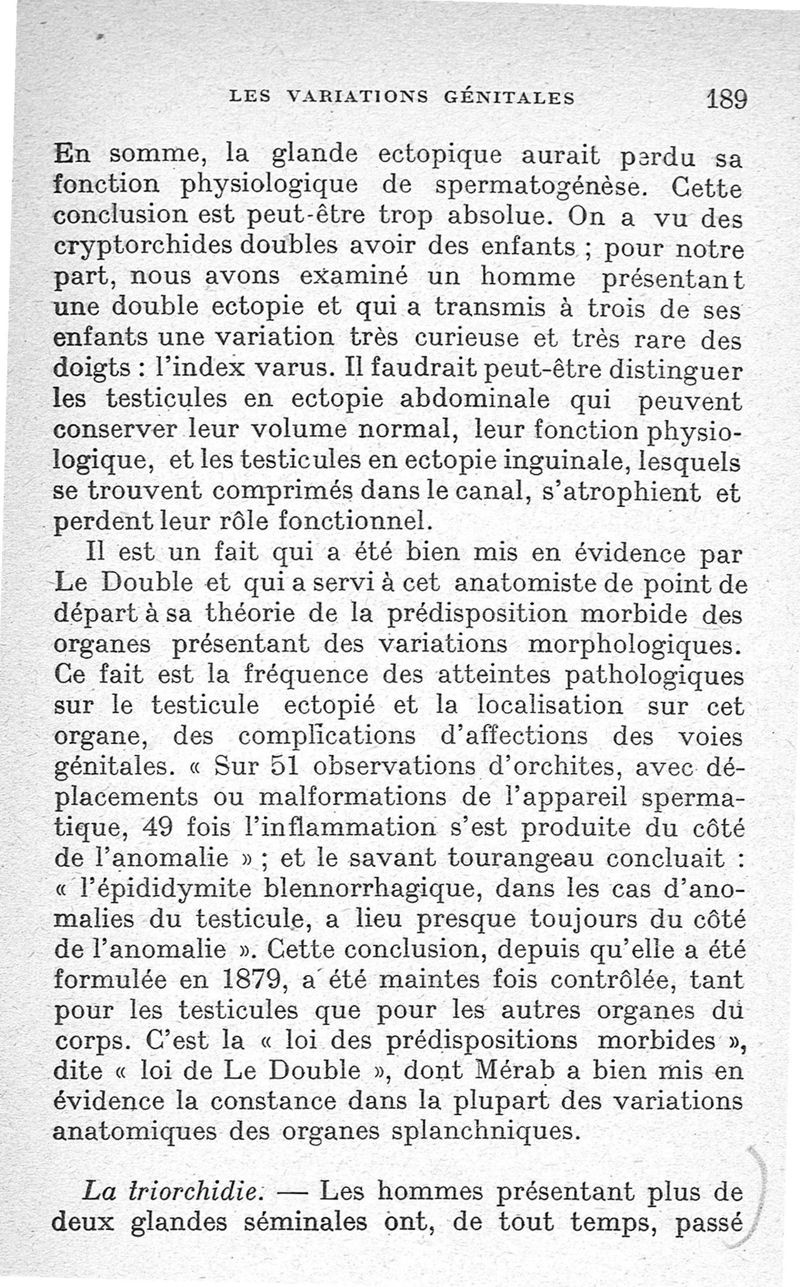 LES VARIATIONS GÉNITALES 189

En somme, la glande ectopique aurait perdu sa fonction physiologique de spermatogénèse. Cette conclusion est peut-être trop absolue. On a vu des cryptorchides doubles avoir des enfants ; pour notre part, nous avons examiné un homme présentant une double ectopie et qui a transmis à trois de ses enfants une variation très curieuse et très rare des doigts : l'index varus. Il faudrait peut-être distinguer les testicules en ectopie abdominale qui peuvent conserver leur volume normal, leur fonction physiologique, et les testicules en ectopie inguinale, lesquels se trouvent comprimés dans le canal, s'atrophient et perdent leur rôle fonctionnel.

Il est un fait qui a été bien mis en évidence par Le Double et qui a servi à cet anatomiste de point de départ à sa théorie de la prédisposition morbide des organes présentant des variations morphologiques. Ce fait est la fréquence des atteintes pathologiques sur le testicule ectopié et la localisation sur cet organe, des complications d'affections des voies génitales. « Sur 51 observations d'orchites, avec déplacements ou malformations de l'appareil spermatique, 49 fois l'inflammation s'est produite du côté de l'anomalie » ; et le savant tourangeau concluait : « l'épididymite blennorrhagique, dans les cas d'anomalies du testicule, a lieu presque toujours du côté de l'anomalie ». Cette conclusion, depuis qu'elle a été formulée en 1879, a été maintes fois contrôlée, tant pour les testicules que pour les autres organes du corps. C'est la « loi des prédispositions morbides », dite « loi de Le Double », dont Mérab a bien mis en évidence la constance dans la plupart des variations anatomiques des organes splanchniques.

La triorchidie. — Les hommes présentant plus de deux glandes séminales ont, de tout temps, passé